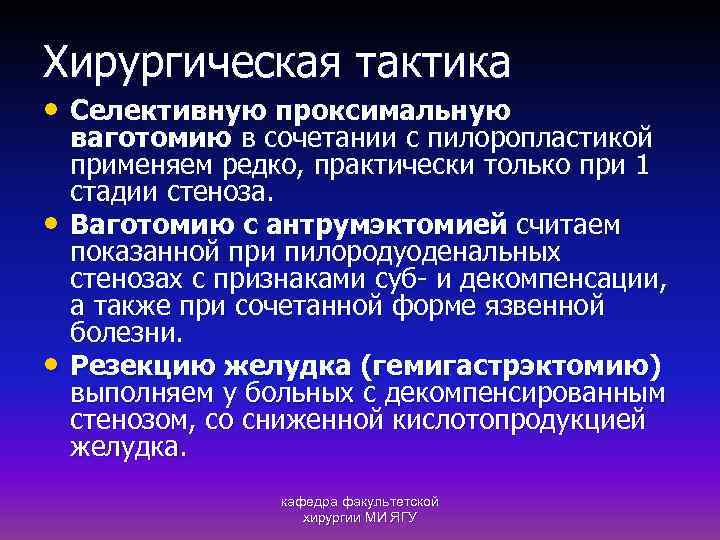 Хирургическая тактика

• Селективную проксимальную ваготомию в сочетании с пилоропластикой применяем редко, практически только при 1 стадии стеноза.
• Ваготомию с антрумэктомией считаем показанной при пилородуоденальных стенозах с признаками суб- и декомпенсации, а также при сочетанной форме язвенной болезни.
• Резекцию желудка (гемигастрэктомию) выполняем у больных с декомпенсированным стенозом, со сниженной кислотопродукцией желудка.

кафедра факультетской хирургии МИ ЯГУ